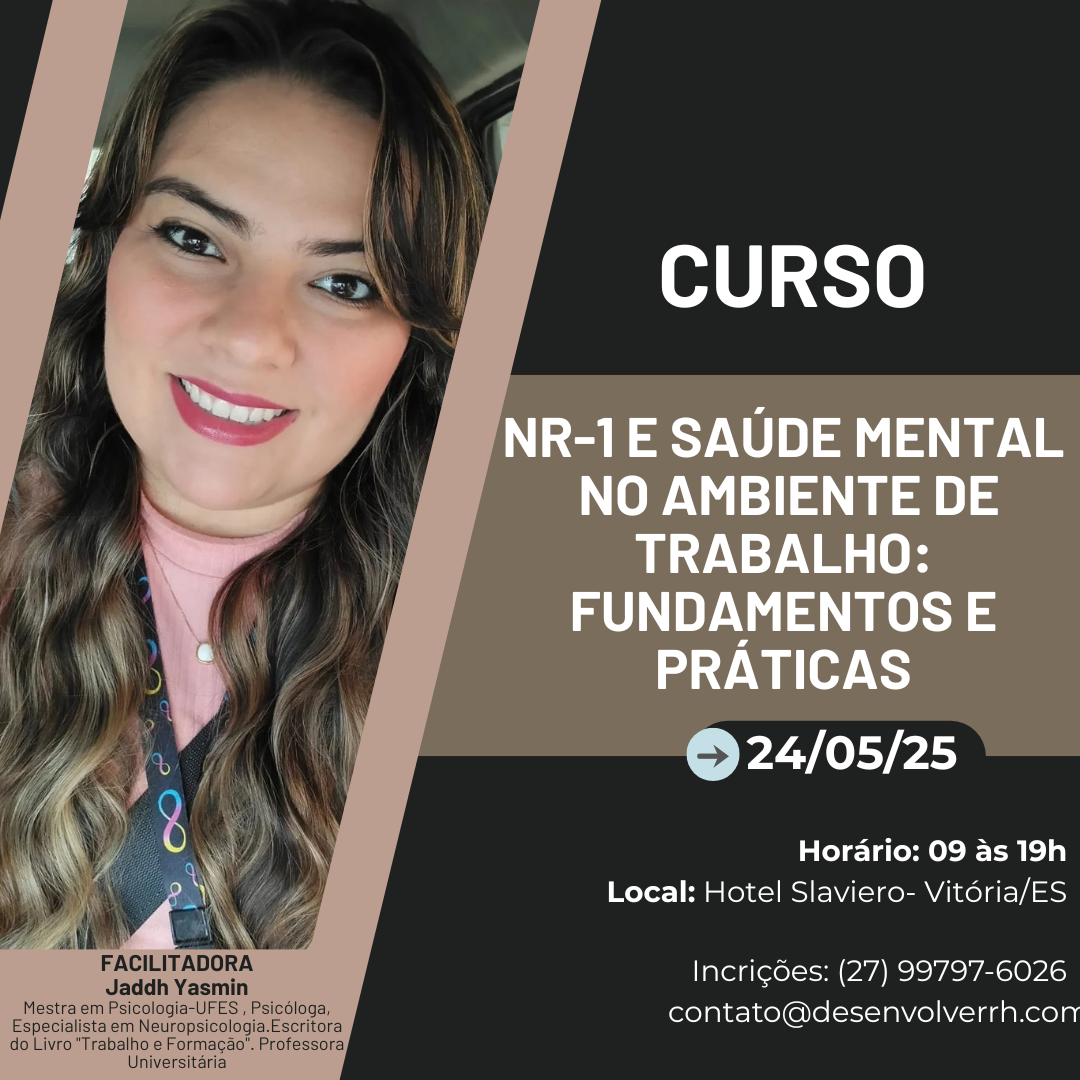 CURSO

NR-1 E SAÚDE MENTAL NO AMBIENTE DE TRABALHO: FUNDAMENTOS E PRÁTICAS

24/05/25

Horário: 09 às 19h
Local: Hotel Slaviero- Vitória/ES

Incrições: (27) 99797-6026
contato@desenvolverrh.com

FACILITADORA
Jaddh Yasmin
Mestra em Psicologia-UFES , Psicóloga, Especialista em Neuropsicologia.Escritora do Livro "Trabalho e Formação". Professora Universitária